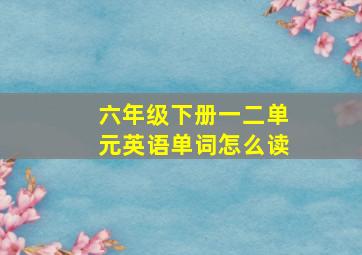 六年级下册一二单元英语单词怎么读